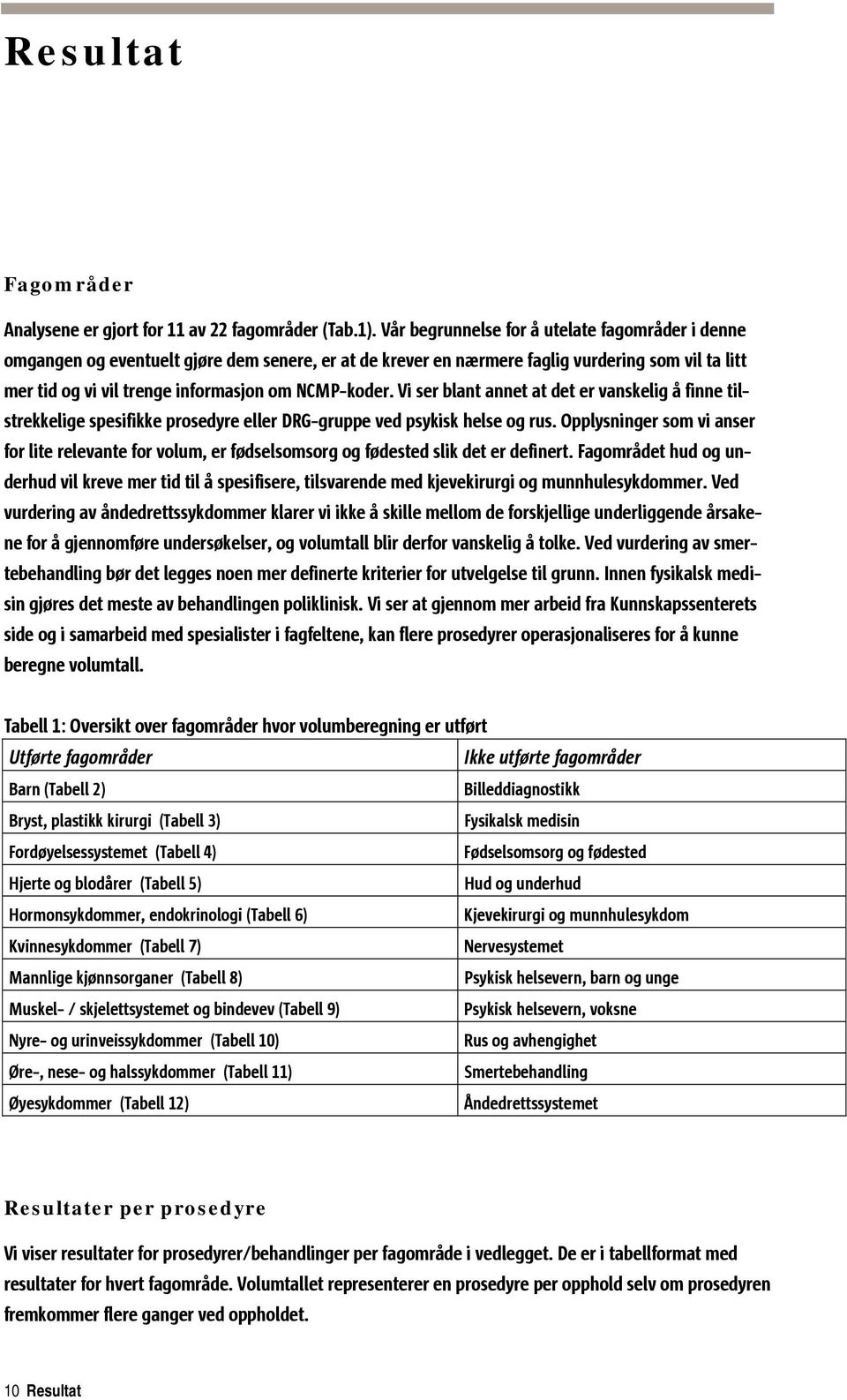 Resultat

Fagområder

Analysene er gjort for 11 av 22 fagområder (Tab.1). Vår begrunnelse for å utelate fagområder i denne omgangen og eventuelt gjøre dem senere, er at de krever en nærmere faglig vurdering som vil ta litt mer tid og vi vil trenge informasjon om NCMP-koder. Vi ser blant annet at det er vanskelig å finne tilstrekkelige spesifikke prosedyre eller DRG-gruppe ved psykisk helse og rus. Opplysninger som vi anser for lite relevante for volum, er fødselsomsorg og fødested slik det er definert. Fagområdet hud og underhud vil kreve mer tid til å spesifisere, tilsvarende med kjevekirurgi og munnhulesykdommer. Ved vurdering av åndedrettssykdommer klarer vi ikke å skille mellom de forskjellige underliggende årsakene for å gjennomføre undersøkelser, og volumtall blir derfor vanskelig å tolke. Ved vurdering av smertebehandling bør det legges noen mer definerte kriterier for utvelgelse til grunn. Innen fysikalsk medisin gjøres det meste av behandlingen poliklinisk. Vi ser at gjennom mer arbeid fra Kunnskapssenterets side og i samarbeid med spesialister i fagfeltene, kan flere prosedyrer operasjonaliseres for å kunne beregne volumtall.

Tabell 1: Oversikt over fagområder hvor volumberegning er utført

| Utførte fagområder | Ikke utførte fagområder |
|---|---|
| Barn (Tabell 2) | Billeddiagnostikk |
| Bryst, plastikk kirurgi (Tabell 3) | Fysikalsk medisin |
| Fordøyelsessystemet (Tabell 4) | Fødselsomsorg og fødested |
| Hjerte og blodårer (Tabell 5) | Hud og underhud |
| Hormonsykdommer, endokrinologi (Tabell 6) | Kjevekirurgi og munnhulesykdom |
| Kvinnesykdommer (Tabell 7) | Nervesystemet |
| Mannlige kjønnsorganer (Tabell 8) | Psykisk helsevern, barn og unge |
| Muskel- / skjelettsystemet og bindevev (Tabell 9) | Psykisk helsevern, voksne |
| Nyre- og urinveissykdommer (Tabell 10) | Rus og avhengighet |
| Øre-, nese- og halssykdommer (Tabell 11) | Smertebehandling |
| Øyesykdommer (Tabell 12) | Åndedrettssystemet |

Resultater per prosedyre

Vi viser resultater for prosedyrer/behandlinger per fagområde i vedlegget. De er i tabellformat med resultater for hvert fagområde. Volumtallet representerer en prosedyre per opphold selv om prosedyren fremkommer flere ganger ved oppholdet.

10 Resultat